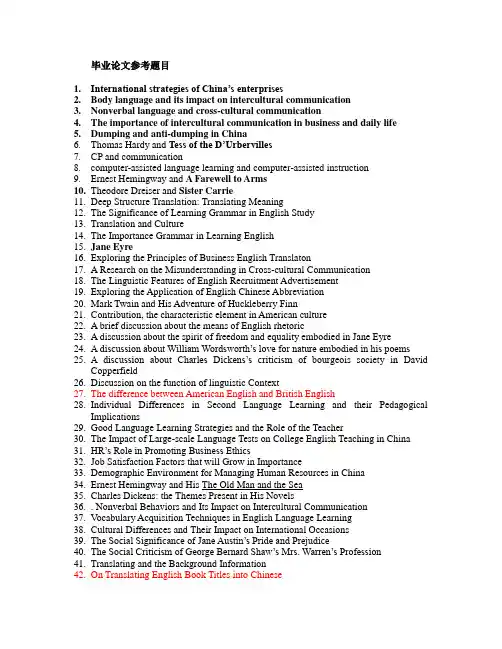 毕业论文参考题目

1. International strategies of China's enterprises
2. Body language and its impact on intercultural communication
3. Nonverbal language and cross-cultural communication
4. The importance of intercultural communication in business and daily life
5. Dumping and anti-dumping in China
6. Thomas Hardy and Tess of the D'Urbervilles
7. CP and communication
8. computer-assisted language learning and computer-assisted instruction
9. Ernest Hemingway and A Farewell to Arms
10. Theodore Dreiser and Sister Carrie
11. Deep Structure Translation: Translating Meaning
12. The Significance of Learning Grammar in English Study
13. Translation and Culture
14. The Importance Grammar in Learning English
15. Jane Eyre
16. Exploring the Principles of Business English Translaton
17. A Research on the Misunderstanding in Cross-cultural Communication
18. The Linguistic Features of English Recruitment Advertisement
19. Exploring the Application of English Chinese Abbreviation
20. Mark Twain and His Adventure of Huckleberry Finn
21. Contribution, the characteristic element in American culture
22. A brief discussion about the means of English rhetoric
23. A discussion about the spirit of freedom and equality embodied in Jane Eyre
24. A discussion about William Wordsworth's love for nature embodied in his poems
25. A discussion about Charles Dickens's criticism of bourgeois society in David Copperfield
26. Discussion on the function of linguistic Context
27. The difference between American English and British English
28. Individual Differences in Second Language Learning and their Pedagogical Implications
29. Good Language Learning Strategies and the Role of the Teacher
30. The Impact of Large-scale Language Tests on College English Teaching in China
31. HR's Role in Promoting Business Ethics
32. Job Satisfaction Factors that will Grow in Importance
33. Demographic Environment for Managing Human Resources in China
34. Ernest Hemingway and His The Old Man and the Sea
35. Charles Dickens: the Themes Present in His Novels
36. . Nonverbal Behaviors and Its Impact on Intercultural Communication
37. Vocabulary Acquisition Techniques in English Language Learning
38. Cultural Differences and Their Impact on International Occasions
39. The Social Significance of Jane Austin's Pride and Prejudice
40. The Social Criticism of George Bernard Shaw's Mrs. Warren's Profession
41. Translating and the Background Information
42. On Translating English Book Titles into Chinese